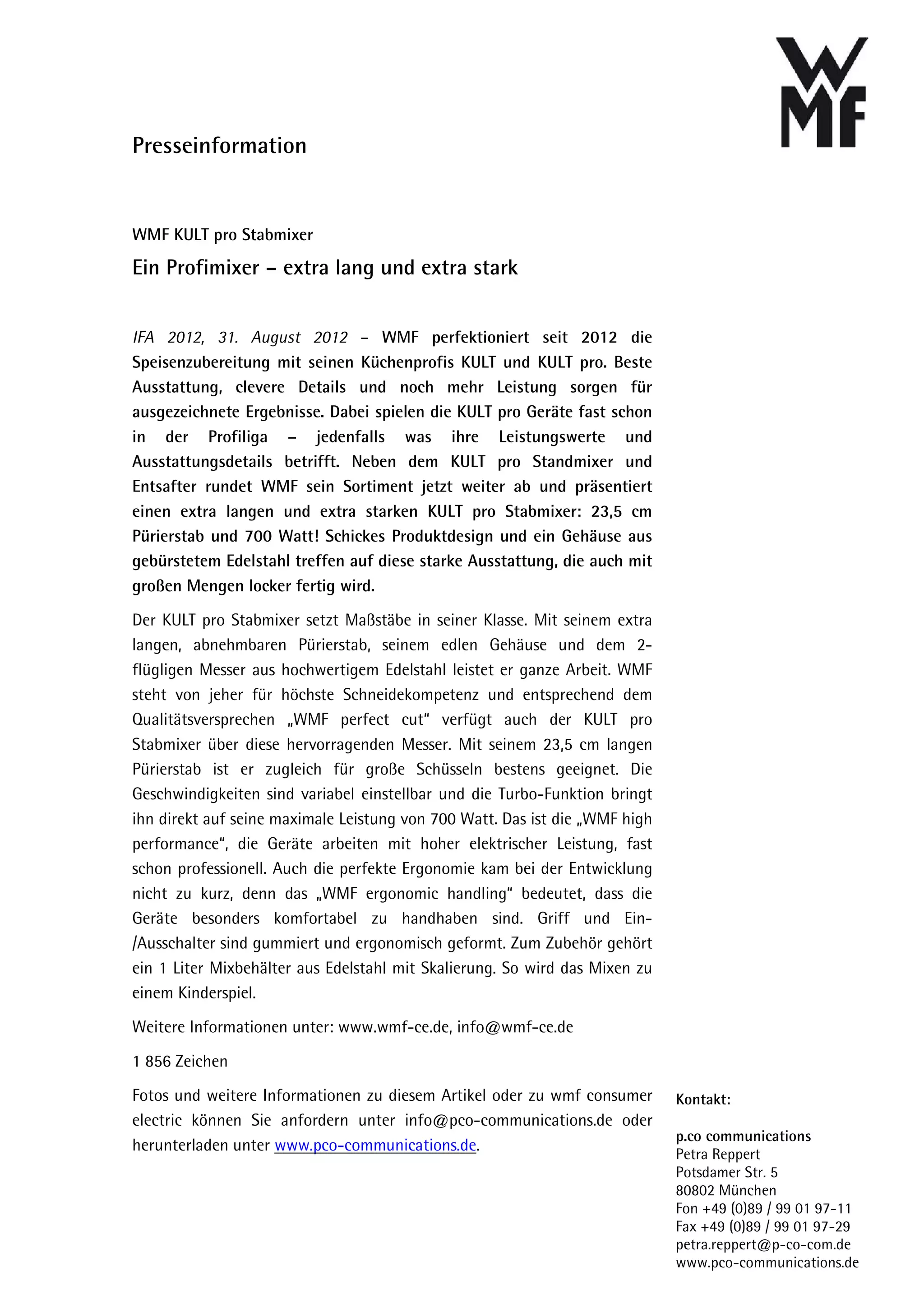 WMF

Presseinformation

WMF KULT pro Stabmixer

Ein Profimixer – extra lang und extra stark

IFA 2012, 31. August 2012 – WMF perfektioniert seit 2012 die Speisenzubereitung mit seinen Küchenprofis KULT und KULT pro. Beste Ausstattung, clevere Details und noch mehr Leistung sorgen für ausgezeichnete Ergebnisse. Dabei spielen die KULT pro Geräte fast schon in der Profiliga – jedenfalls was ihre Leistungswerte und Ausstattungsdetails betrifft. Neben dem KULT pro Standmixer und Entsafter rundet WMF sein Sortiment jetzt weiter ab und präsentiert einen extra langen und extra starken KULT pro Stabmixer: 23,5 cm Pürierstab und 700 Watt! Schickes Produktdesign und ein Gehäuse aus gebürstetem Edelstahl treffen auf diese starke Ausstattung, die auch mit großen Mengen locker fertig wird.

Der KULT pro Stabmixer setzt Maßstäbe in seiner Klasse. Mit seinem extra langen, abnehmbaren Pürierstab, seinem edlen Gehäuse und dem 2-flügligen Messer aus hochwertigem Edelstahl leistet er ganze Arbeit. WMF steht von jeher für höchste Schneidekompetenz und entsprechend dem Qualitätsversprechen „WMF perfect cut“ verfügt auch der KULT pro Stabmixer über diese hervorragenden Messer. Mit seinem 23,5 cm langen Pürierstab ist er zugleich für große Schüsseln bestens geeignet. Die Geschwindigkeiten sind variabel einstellbar und die Turbo-Funktion bringt ihn direkt auf seine maximale Leistung von 700 Watt. Das ist die „WMF high performance“, die Geräte arbeiten mit hoher elektrischer Leistung, fast schon professionell. Auch die perfekte Ergonomie kam bei der Entwicklung nicht zu kurz, denn das „WMF ergonomic handling“ bedeutet, dass die Geräte besonders komfortabel zu handhaben sind. Griff und Ein-/Ausschalter sind gummiert und ergonomisch geformt. Zum Zubehör gehört ein 1 Liter Mixbehälter aus Edelstahl mit Skalierung. So wird das Mixen zu einem Kinderspiel.

Weitere Informationen unter: www.wmf-ce.de, info@wmf-ce.de

1 856 Zeichen

Fotos und weitere Informationen zu diesem Artikel oder zu wmf consumer electric können Sie anfordern unter info@pco-communications.de oder herunterladen unter www.pco-communications.de.

Kontakt:

p.co communications
Petra Reppert
Potsdamer Str. 5
80802 München
Fon +49 (0)89 / 99 01 97-11
Fax +49 (0)89 / 99 01 97-29
petra.reppert@p-co-com.de
www.pco-communications.de